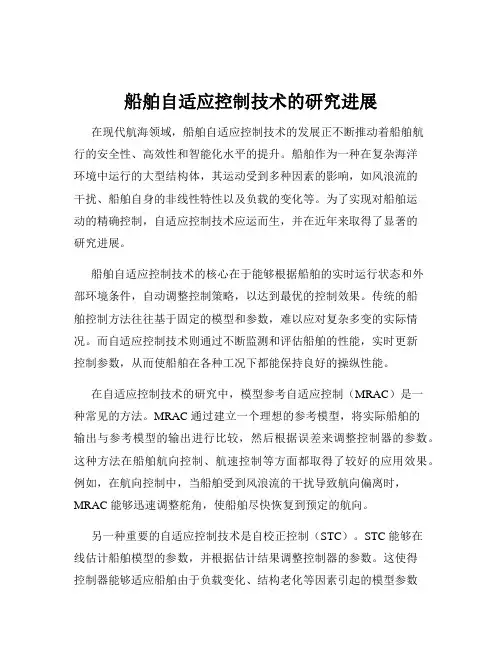 船舶自适应控制技术的研究进展

在现代航海领域，船舶自适应控制技术的发展正不断推动着船舶航行的安全性、高效性和智能化水平的提升。船舶作为一种在复杂海洋环境中运行的大型结构体，其运动受到多种因素的影响，如风浪流的干扰、船舶自身的非线性特性以及负载的变化等。为了实现对船舶运动的精确控制，自适应控制技术应运而生，并在近年来取得了显著的研究进展。

船舶自适应控制技术的核心在于能够根据船舶的实时运行状态和外部环境条件，自动调整控制策略，以达到最优的控制效果。传统的船舶控制方法往往基于固定的模型和参数，难以应对复杂多变的实际情况。而自适应控制技术则通过不断监测和评估船舶的性能，实时更新控制参数，从而使船舶在各种工况下都能保持良好的操纵性能。

在自适应控制技术的研究中，模型参考自适应控制（MRAC）是一种常见的方法。MRAC 通过建立一个理想的参考模型，将实际船舶的输出与参考模型的输出进行比较，然后根据误差来调整控制器的参数。这种方法在船舶航向控制、航速控制等方面都取得了较好的应用效果。例如，在航向控制中，当船舶受到风浪流的干扰导致航向偏离时，MRAC 能够迅速调整舵角，使船舶尽快恢复到预定的航向。

另一种重要的自适应控制技术是自校正控制（STC）。STC 能够在线估计船舶模型的参数，并根据估计结果调整控制器的参数。这使得控制器能够适应船舶由于负载变化、结构老化等因素引起的模型参数